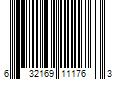 6 32169 11176 3